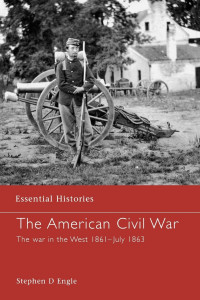 Essential Histories

The American Civil War

The war in the West 1861–July 1863

Stephen D Engle